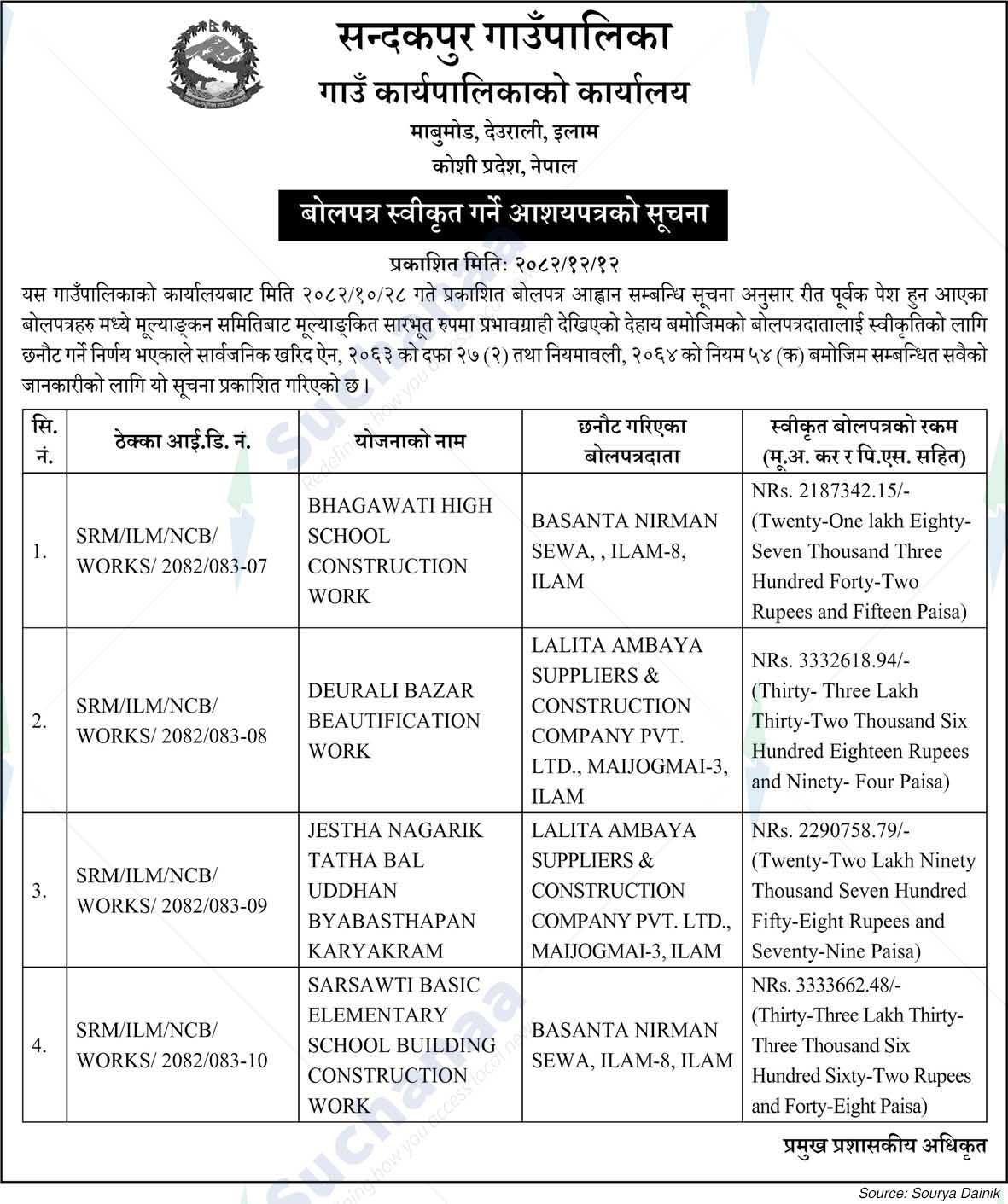 सन्दकपुर गाउँपालिका
गाउँ कार्यपालिकाको कार्यालय
माबुमोड, देउराली, इलाम
कोशी प्रदेश, नेपाल

बोलपत्र स्वीकृत गर्ने आशयपत्रको सूचना

प्रकाशित मिति: २०८२/१२/१२

यस गाउँपालिकाको कार्यालयबाट मिति २०८२/१०/२८ गते प्रकाशित बोलपत्र आह्वान सम्बन्धि सूचना अनुसार रीत पूर्वक पेश हुन आएका बोलपत्रहरु मध्ये मूल्याङ्कन समितिबाट मूल्याङ्कित सारभूत रुपमा प्रभावग्राही देखिएको देहाय बमोजिमको बोलपत्रदातालाई स्वीकृतिको लागि छनौट गर्ने निर्णय भएकाले सार्वजनिक खरिद ऐन, २०६३ को दफा २७ (२) तथा नियमावली, २०६४ को नियम ५४ (क) बमोजिम सम्बन्धित सवैको जानकारीको लागि यो सूचना प्रकाशित गरिएको छ।

| सि. नं. | ठेक्का आई.डि. नं. | योजनाको नाम | छनौट गरिएका बोलपत्रदाता | स्वीकृत बोलपत्रको रकम (मू.अ. कर र पि.एस. सहित) |
|---|---|---|---|---|
| 1. | SRM/ILM/NCB/ WORKS/ 2082/083-07 | BHAGAWATI HIGH SCHOOL CONSTRUCTION WORK | BASANTA NIRMAN SEWA, , ILAM-8, ILAM | NRs. 2187342.15/- (Twenty-One lakh Eighty-Seven Thousand Three Hundred Forty-Two Rupees and Fifteen Paisa) |
| 2. | SRM/ILM/NCB/ WORKS/ 2082/083-08 | DEURALI BAZAR BEAUTIFICATION WORK | LALITA AMBAYA SUPPLIERS & CONSTRUCTION COMPANY PVT. LTD., MAIJOGMAI-3, ILAM | NRs. 3332618.94/- (Thirty- Three Lakh Thirty-Two Thousand Six Hundred Eighteen Rupees and Ninety- Four Paisa) |
| 3. | SRM/ILM/NCB/ WORKS/ 2082/083-09 | JESTHA NAGARIK TATHA BAL UDDHAN BYABASTHAPAN KARYAKRAM | LALITA AMBAYA SUPPLIERS & CONSTRUCTION COMPANY PVT. LTD., MAIJOGMAI-3, ILAM | NRs. 2290758.79/- (Twenty-Two Lakh Ninety Thousand Seven Hundred Fifty-Eight Rupees and Seventy-Nine Paisa) |
| 4. | SRM/ILM/NCB/ WORKS/ 2082/083-10 | SARSAWTI BASIC ELEMENTARY SCHOOL BUILDING CONSTRUCTION WORK | BASANTA NIRMAN SEWA, ILAM-8, ILAM | NRs. 3333662.48/- (Thirty-Three Lakh Thirty-Three Thousand Six Hundred Sixty-Two Rupees and Forty-Eight Paisa) |

प्रमुख प्रशासकीय अधिकृत

Source: Sourya Dainik